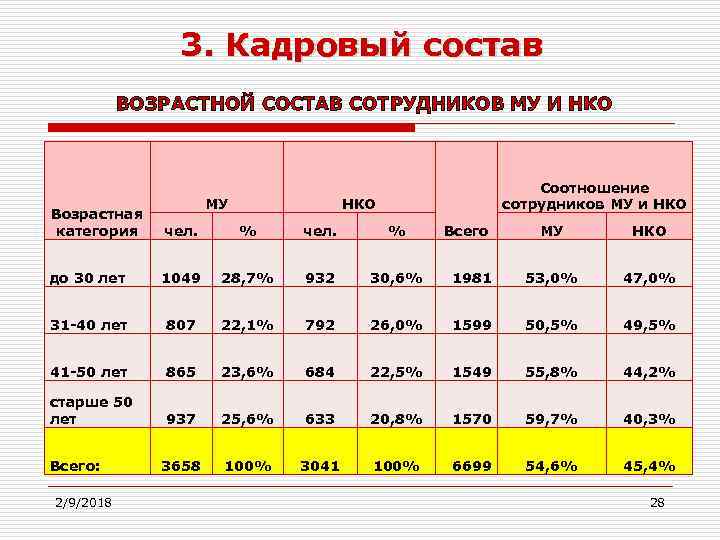 3. Кадровый состав

ВОЗРАСТНОЙ СОСТАВ СОТРУДНИКОВ МУ И НКО

| Возрастная категория | МУ чел. | МУ % | НКО чел. | НКО % | Всего | Соотношение сотрудников МУ и НКО МУ | Соотношение сотрудников МУ и НКО НКО |
|---|---|---|---|---|---|---|---|
| до 30 лет | 1049 | 28,7% | 932 | 30,6% | 1981 | 53,0% | 47,0% |
| 31-40 лет | 807 | 22,1% | 792 | 26,0% | 1599 | 50,5% | 49,5% |
| 41-50 лет | 865 | 23,6% | 684 | 22,5% | 1549 | 55,8% | 44,2% |
| старше 50 лет | 937 | 25,6% | 633 | 20,8% | 1570 | 59,7% | 40,3% |
| Всего: | 3658 | 100% | 3041 | 100% | 6699 | 54,6% | 45,4% |

2/9/2018

28